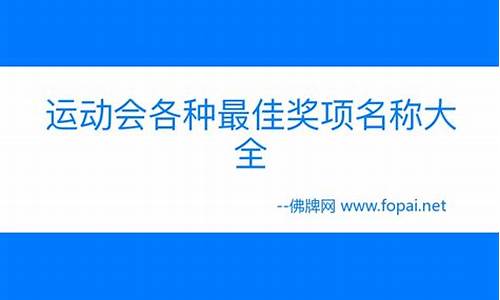 运动会各种最佳奖项名称大全

--佛牌网 www.fopai.net